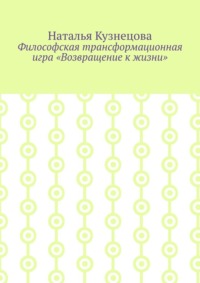 Наталья Кузнецова
Философская трансформационная игра «Возвращение к жизни»